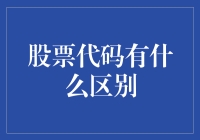 股票代码有什么区别